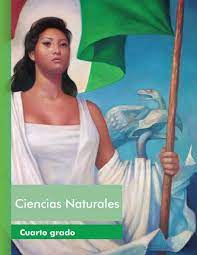 Ciencias Naturales

Cuarto grado